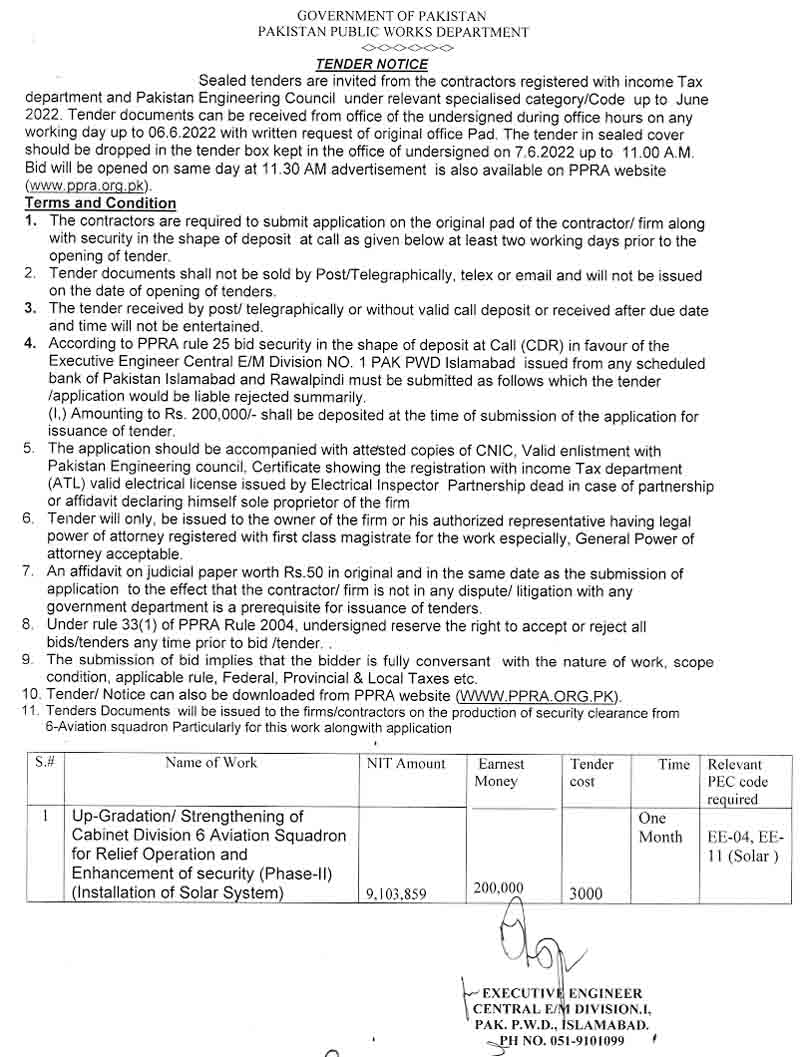 GOVERNMENT OF PAKISTAN
PAKISTAN PUBLIC WORKS DEPARTMENT
<><><><><><>

TENDER NOTICE

Sealed tenders are invited from the contractors registered with income Tax department and Pakistan Engineering Council under relevant specialised category/Code up to June 2022. Tender documents can be received from office of the undersigned during office hours on any working day up to 06.6.2022 with written request of original office Pad. The tender in sealed cover should be dropped in the tender box kept in the office of undersigned on 7.6.2022 up to 11.00 A.M. Bid will be opened on same day at 11.30 AM advertisement is also available on PPRA website (www.ppra.org.pk).

Terms and Condition

1. The contractors are required to submit application on the original pad of the contractor/ firm along with security in the shape of deposit at call as given below at least two working days prior to the opening of tender.
2. Tender documents shall not be sold by Post/Telegraphically, telex or email and will not be issued on the date of opening of tenders.
3. The tender received by post/ telegraphically or without valid call deposit or received after due date and time will not be entertained.
4. According to PPRA rule 25 bid security in the shape of deposit at Call (CDR) in favour of the Executive Engineer Central E/M Division NO. 1 PAK PWD Islamabad issued from any scheduled bank of Pakistan Islamabad and Rawalpindi must be submitted as follows which the tender /application would be liable rejected summarily.
(I,) Amounting to Rs. 200,000/- shall be deposited at the time of submission of the application for issuance of tender.
5. The application should be accompanied with attested copies of CNIC, Valid enlistment with Pakistan Engineering council, Certificate showing the registration with income Tax department (ATL) valid electrical license issued by Electrical Inspector Partnership dead in case of partnership or affidavit declaring himself sole proprietor of the firm
6. Tender will only, be issued to the owner of the firm or his authorized representative having legal power of attorney registered with first class magistrate for the work especially, General Power of attorney acceptable.
7. An affidavit on judicial paper worth Rs.50 in original and in the same date as the submission of application to the effect that the contractor/ firm is not in any dispute/ litigation with any government department is a prerequisite for issuance of tenders.
8. Under rule 33(1) of PPRA Rule 2004, undersigned reserve the right to accept or reject all bids/tenders any time prior to bid /tender. .
9. The submission of bid implies that the bidder is fully conversant with the nature of work, scope condition, applicable rule, Federal, Provincial & Local Taxes etc.
10. Tender/ Notice can also be downloaded from PPRA website (WWW.PPRA.ORG.PK).
11. Tenders Documents will be issued to the firms/contractors on the production of security clearance from 6-Aviation squadron Particularly for this work alongwith application

| S.# | Name of Work | NIT Amount | Earnest Money | Tender cost | Time | Relevant PEC code required |
|---|---|---|---|---|---|---|
| 1 | Up-Gradation/ Strengthening of Cabinet Division 6 Aviation Squadron for Relief Operation and Enhancement of security (Phase-II) (Installation of Solar System) | 9,103,859 | 200,000 | 3000 | One Month | EE-04, EE-11 (Solar ) |

EXECUTIVE ENGINEER
CENTRAL E/M DIVISION.I,
PAK. P.W.D., ISLAMABAD.
PH NO. 051-9101099